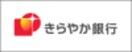 きらやか銀行